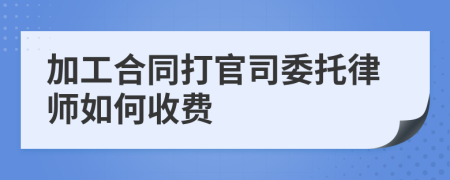 加工合同打官司委托律师如何收费